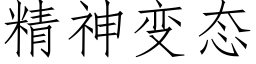 精神变态